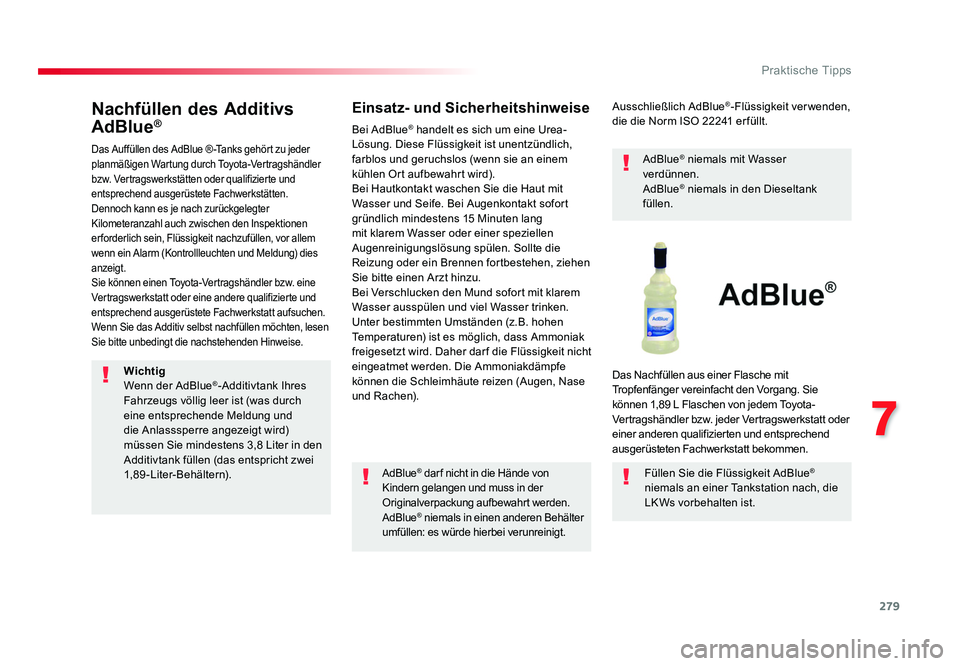 Praktische Tipps

Nachfüllen des Additivs AdBlue®

Das Auffüllen des AdBlue ®-Tanks gehört zu jeder planmäßigen Wartung durch Toyota-Vertragshändler bzw. Vertragswerkstätten oder qualifizierte und entsprechend ausgerüstete Fachwerkstätten.
Dennoch kann es je nach zurückgelegter Kilometeranzahl auch zwischen den Inspektionen erforderlich sein, Flüssigkeit nachzufüllen, vor allem wenn ein Alarm (Kontrollleuchten und Meldung) dies anzeigt.
Sie können einen Toyota-Vertragshändler bzw. eine Vertragswerkstatt oder eine andere qualifizierte und entsprechend ausgerüstete Fachwerkstatt aufsuchen. Wenn Sie das Additiv selbst nachfüllen möchten, lesen Sie bitte unbedingt die nachstehenden Hinweise.

Wichtig
Wenn der AdBlue®-Additivtank Ihres Fahrzeugs völlig leer ist (was durch eine entsprechende Meldung und die Anlasssperre angezeigt wird) müssen Sie mindestens 3,8 Liter in den Additivtank füllen (das entspricht zwei 1,89-Liter-Behältern).

Einsatz- und Sicherheitshinweise

Bei AdBlue® handelt es sich um eine Urea-Lösung. Diese Flüssigkeit ist unentzündlich, farblos und geruchslos (wenn sie an einem kühlen Ort aufbewahrt wird).
Bei Hautkontakt waschen Sie die Haut mit Wasser und Seife. Bei Augenkontakt sofort gründlich mindestens 15 Minuten lang mit klarem Wasser oder einer speziellen Augenreinigungslösung spülen. Sollte die Reizung oder ein Brennen fortbestehen, ziehen Sie bitte einen Arzt hinzu.
Bei Verschlucken den Mund sofort mit klarem Wasser ausspülen und viel Wasser trinken.
Unter bestimmten Umständen (z.B. hohen Temperaturen) ist es möglich, dass Ammoniak freigesetzt wird. Daher darf die Flüssigkeit nicht eingeatmet werden. Die Ammoniakdämpfe können die Schleimhäute reizen (Augen, Nase und Rachen).

AdBlue® darf nicht in die Hände von Kindern gelangen und muss in der Originalverpackung aufbewahrt werden.
AdBlue® niemals in einen anderen Behälter umfüllen: es würde hierbei verunreinigt.

Ausschließlich AdBlue®-Flüssigkeit verwenden, die die Norm ISO 22241 erfüllt.

AdBlue® niemals mit Wasser verdünnen.
AdBlue® niemals in den Dieseltank füllen.

AdBlue®

Das Nachfüllen aus einer Flasche mit Tropfenfänger vereinfacht den Vorgang. Sie können 1,89 L Flaschen von jedem Toyota-Vertragshändler bzw. jeder Vertragswerkstatt oder einer anderen qualifizierten und entsprechend ausgerüsteten Fachwerkstatt bekommen.

Füllen Sie die Flüssigkeit AdBlue® niemals an einer Tankstation nach, die LKWs vorbehalten ist.

7

279

carmanualsonline.info